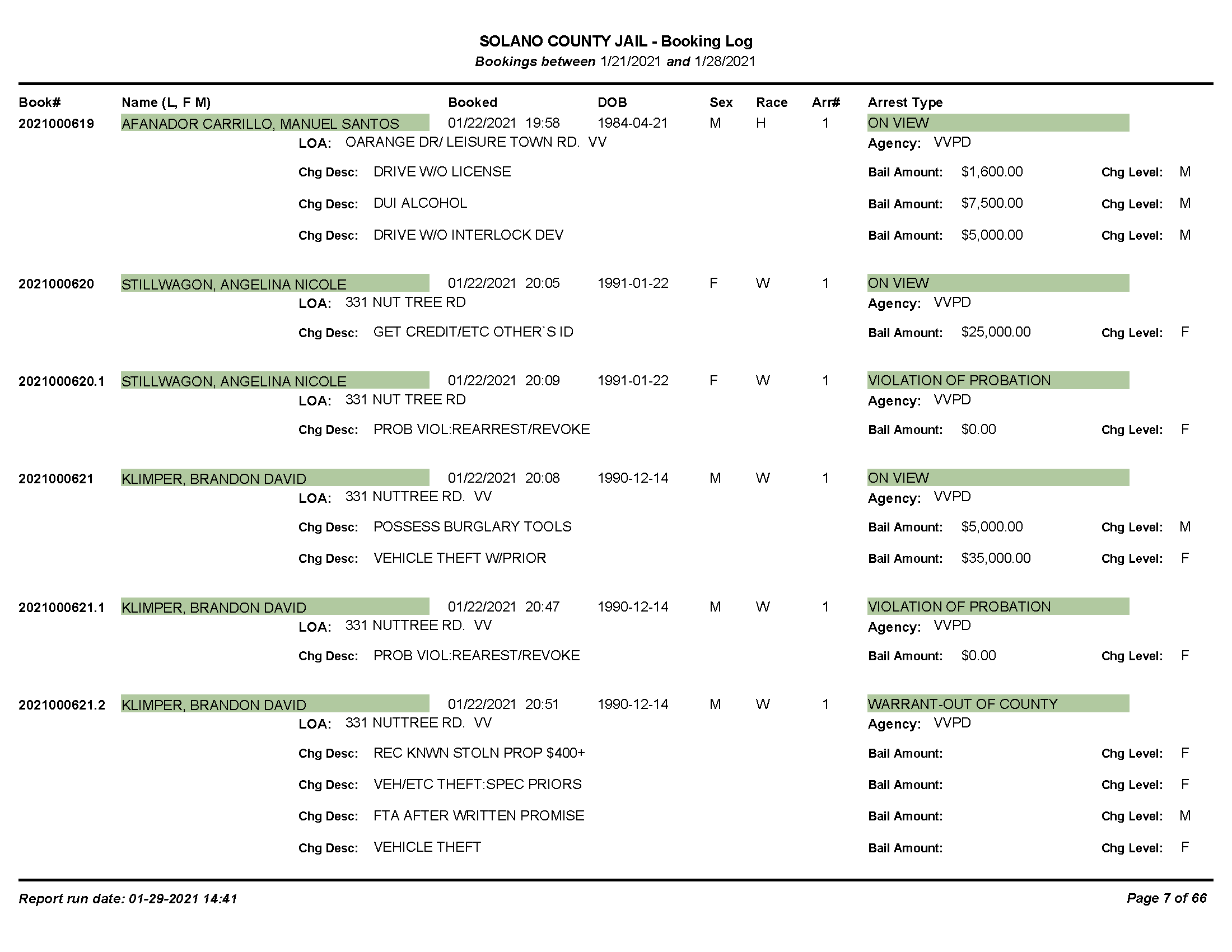 SOLANO COUNTY JAIL - Booking Log
Bookings between 1/21/2021 and 1/28/2021

Book# Name (L, F M) Booked DOB Sex Race Arr# Arrest Type

2021000619 AFANADOR CARRILLO, MANUEL SANTOS 01/22/2021 19:58 1984-04-21 M H 1 ON VIEW
LOA: OARANGE DR/ LEISURE TOWN RD. VV Agency: VVPD
Chg Desc: DRIVE W/O LICENSE Bail Amount: $1,600.00 Chg Level: M
Chg Desc: DUI ALCOHOL Bail Amount: $7,500.00 Chg Level: M
Chg Desc: DRIVE W/O INTERLOCK DEV Bail Amount: $5,000.00 Chg Level: M

2021000620 STILLWAGON, ANGELINA NICOLE 01/22/2021 20:05 1991-01-22 F W 1 ON VIEW
LOA: 331 NUT TREE RD Agency: VVPD
Chg Desc: GET CREDIT/ETC OTHER`S ID Bail Amount: $25,000.00 Chg Level: F

2021000620.1 STILLWAGON, ANGELINA NICOLE 01/22/2021 20:09 1991-01-22 F W 1 VIOLATION OF PROBATION
LOA: 331 NUT TREE RD Agency: VVPD
Chg Desc: PROB VIOL:REARREST/REVOKE Bail Amount: $0.00 Chg Level: F

2021000621 KLIMPER, BRANDON DAVID 01/22/2021 20:08 1990-12-14 M W 1 ON VIEW
LOA: 331 NUTTREE RD. VV Agency: VVPD
Chg Desc: POSSESS BURGLARY TOOLS Bail Amount: $5,000.00 Chg Level: M
Chg Desc: VEHICLE THEFT W/PRIOR Bail Amount: $35,000.00 Chg Level: F

2021000621.1 KLIMPER, BRANDON DAVID 01/22/2021 20:47 1990-12-14 M W 1 VIOLATION OF PROBATION
LOA: 331 NUTTREE RD. VV Agency: VVPD
Chg Desc: PROB VIOL:REAREST/REVOKE Bail Amount: $0.00 Chg Level: F

2021000621.2 KLIMPER, BRANDON DAVID 01/22/2021 20:51 1990-12-14 M W 1 WARRANT-OUT OF COUNTY
LOA: 331 NUTTREE RD. VV Agency: VVPD
Chg Desc: REC KNWN STOLN PROP $400+ Bail Amount: Chg Level: F
Chg Desc: VEH/ETC THEFT:SPEC PRIORS Bail Amount: Chg Level: F
Chg Desc: FTA AFTER WRITTEN PROMISE Bail Amount: Chg Level: M
Chg Desc: VEHICLE THEFT Bail Amount: Chg Level: F

Report run date: 01-29-2021 14:41 Page 7 of 66